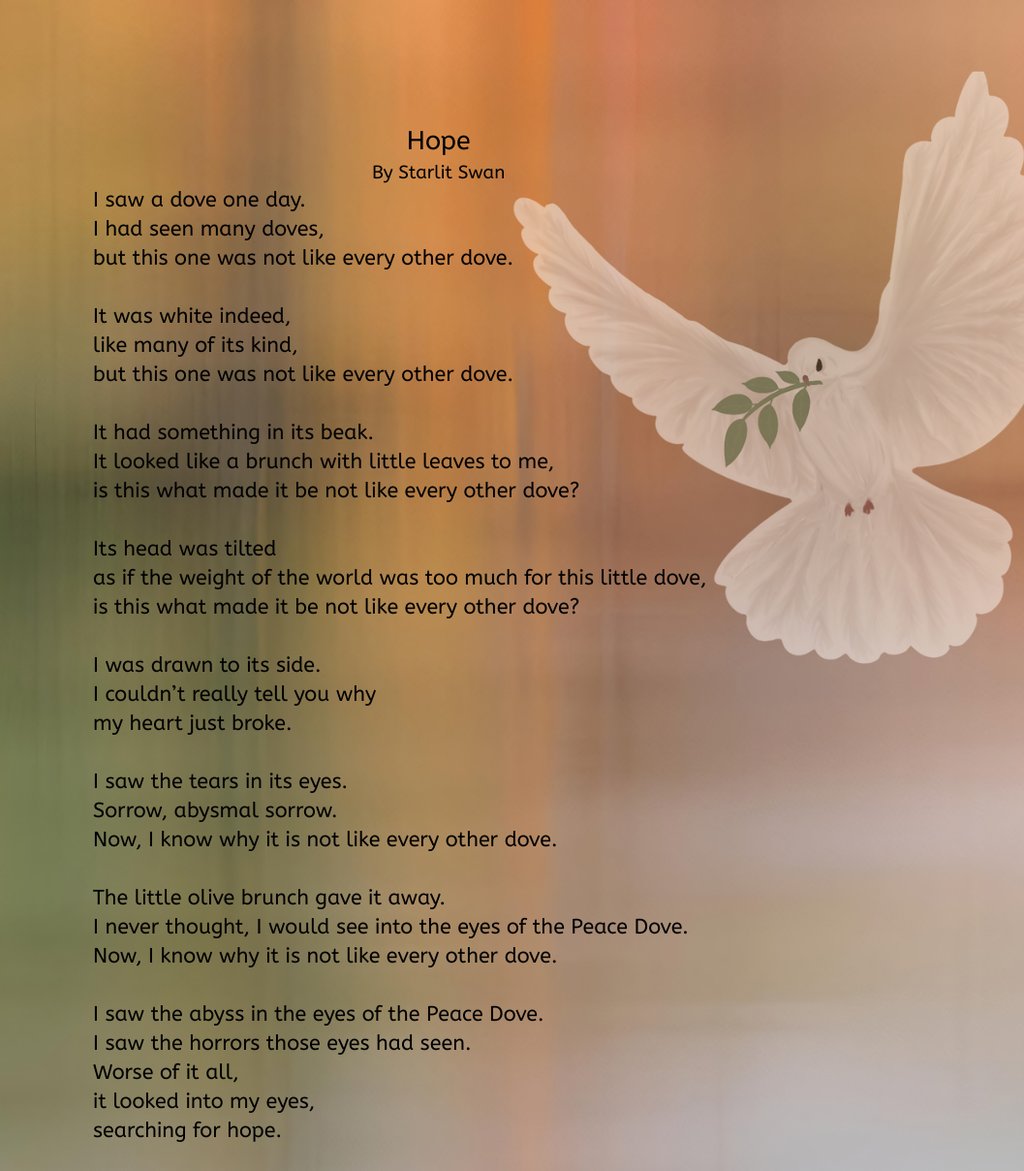 Hope
By Starlit Swan

I saw a dove one day.
I had seen many doves,
but this one was not like every other dove.

It was white indeed,
like many of its kind,
but this one was not like every other dove.

It had something in its beak.
It looked like a brunch with little leaves to me,
is this what made it be not like every other dove?

Its head was tilted
as if the weight of the world was too much for this little dove,
is this what made it be not like every other dove?

I was drawn to its side.
I couldn't really tell you why
my heart just broke.

I saw the tears in its eyes.
Sorrow, abysmal sorrow.
Now, I know why it is not like every other dove.

The little olive brunch gave it away.
I never thought, I would see into the eyes of the Peace Dove.
Now, I know why it is not like every other dove.

I saw the abyss in the eyes of the Peace Dove.
I saw the horrors those eyes had seen.
Worse of it all,
it looked into my eyes,
searching for hope.